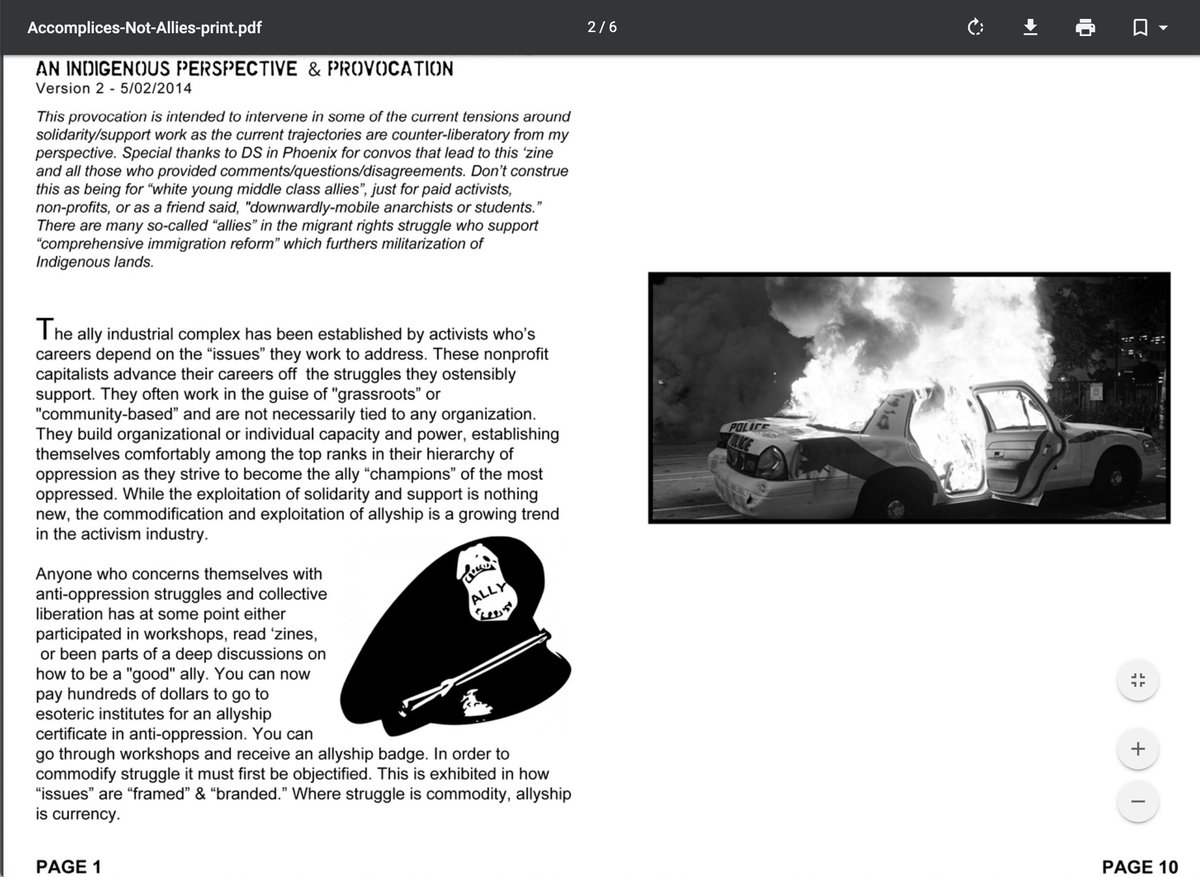 Accomplices-Not-Allies-print.pdf

2 / 6

AN INDIGENOUS PERSPECTIVE & PROVOCATION
Version 2 - 5/02/2014

This provocation is intended to intervene in some of the current tensions around solidarity/support work as the current trajectories are counter-liberatory from my perspective. Special thanks to DS in Phoenix for convos that lead to this 'zine and all those who provided comments/questions/disagreements. Don't construe this as being for "white young middle class allies", just for paid activists, non-profits, or as a friend said, "downwardly-mobile anarchists or students." There are many so-called "allies" in the migrant rights struggle who support "comprehensive immigration reform" which furthers militarization of Indigenous lands.

The ally industrial complex has been established by activists who's careers depend on the "issues" they work to address. These nonprofit capitalists advance their careers off the struggles they ostensibly support. They often work in the guise of "grassroots" or "community-based" and are not necessarily tied to any organization. They build organizational or individual capacity and power, establishing themselves comfortably among the top ranks in their hierarchy of oppression as they strive to become the ally "champions" of the most oppressed. While the exploitation of solidarity and support is nothing new, the commodification and exploitation of allyship is a growing trend in the activism industry.

Anyone who concerns themselves with anti-oppression struggles and collective liberation has at some point either participated in workshops, read 'zines, or been parts of a deep discussions on how to be a "good" ally. You can now pay hundreds of dollars to go to esoteric institutes for an allyship certificate in anti-oppression. You can go through workshops and receive an allyship badge. In order to commodify struggle it must first be objectified. This is exhibited in how "issues" are "framed" & "branded." Where struggle is commodity, allyship is currency.

ALLY

POLICE

PAGE 1

PAGE 10